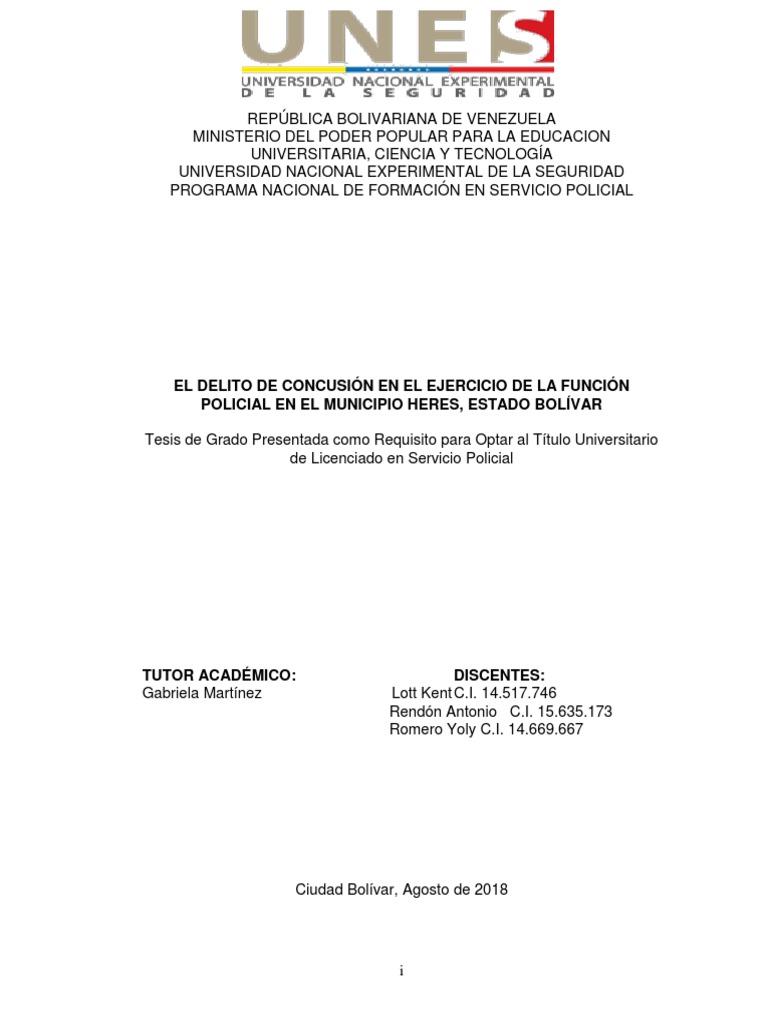 UNES
UNIVERSIDAD NACIONAL EXPERIMENTAL
DE LA SEGURIDAD

REPÚBLICA BOLIVARIANA DE VENEZUELA
MINISTERIO DEL PODER POPULAR PARA LA EDUCACION UNIVERSITARIA, CIENCIA Y TECNOLOGÍA
UNIVERSIDAD NACIONAL EXPERIMENTAL DE LA SEGURIDAD
PROGRAMA NACIONAL DE FORMACIÓN EN SERVICIO POLICIAL

EL DELITO DE CONCUSIÓN EN EL EJERCICIO DE LA FUNCIÓN POLICIAL EN EL MUNICIPIO HERES, ESTADO BOLÍVAR

Tesis de Grado Presentada como Requisito para Optar al Título Universitario de Licenciado en Servicio Policial

TUTOR ACADÉMICO:
Gabriela Martínez

DISCENTES:
Lott Kent C.I. 14.517.746
Rendón Antonio C.I. 15.635.173
Romero Yoly C.I. 14.669.667

Ciudad Bolívar, Agosto de 2018

i